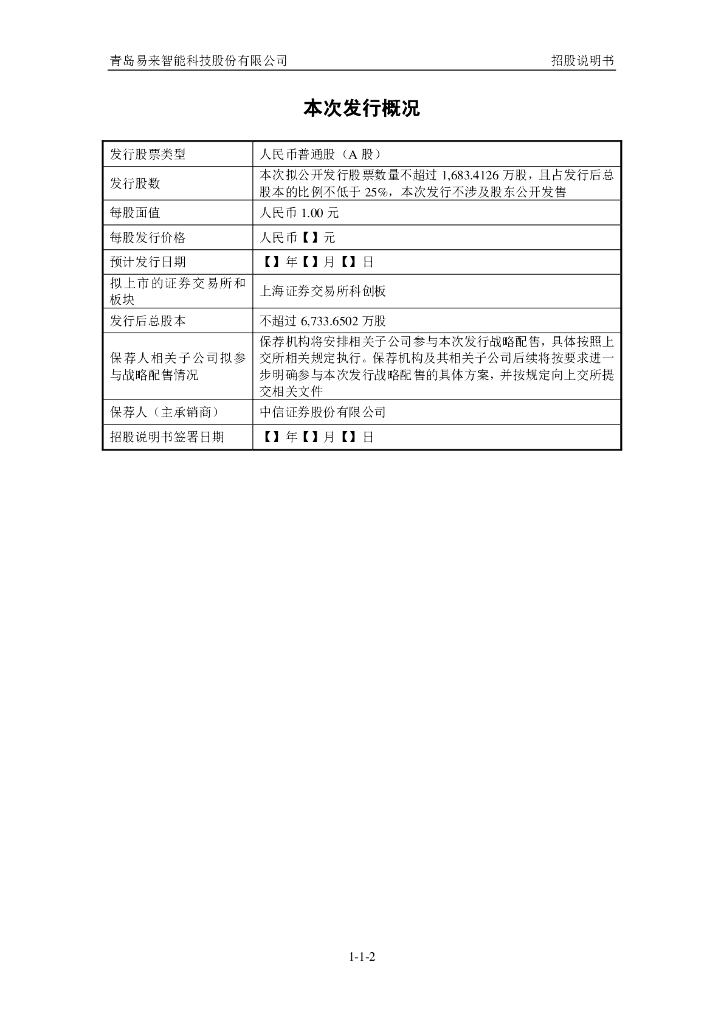 青岛易来智能科技股份有限公司

招股说明书

本次发行概况

| 发行股票类型 | 人民币普通股（A 股） |
|---|---|
| 发行股数 | 本次拟公开发行股票数量不超过 1,683.4126 万股，且占发行后总股本的比例不低于 25%，本次发行不涉及股东公开发售 |
| 每股面值 | 人民币 1.00 元 |
| 每股发行价格 | 人民币【】元 |
| 预计发行日期 | 【】年【】月【】日 |
| 拟上市的证券交易所和板块 | 上海证券交易所科创板 |
| 发行后总股本 | 不超过 6,733.6502 万股 |
| 保荐人相关子公司拟参与战略配售情况 | 保荐机构将安排相关子公司参与本次发行战略配售，具体按照上交所相关规定执行。保荐机构及其相关子公司后续将按要求进一步明确参与本次发行战略配售的具体方案，并按规定向上交所提交相关文件 |
| 保荐人（主承销商） | 中信证券股份有限公司 |
| 招股说明书签署日期 | 【】年【】月【】日 |

1-1-2